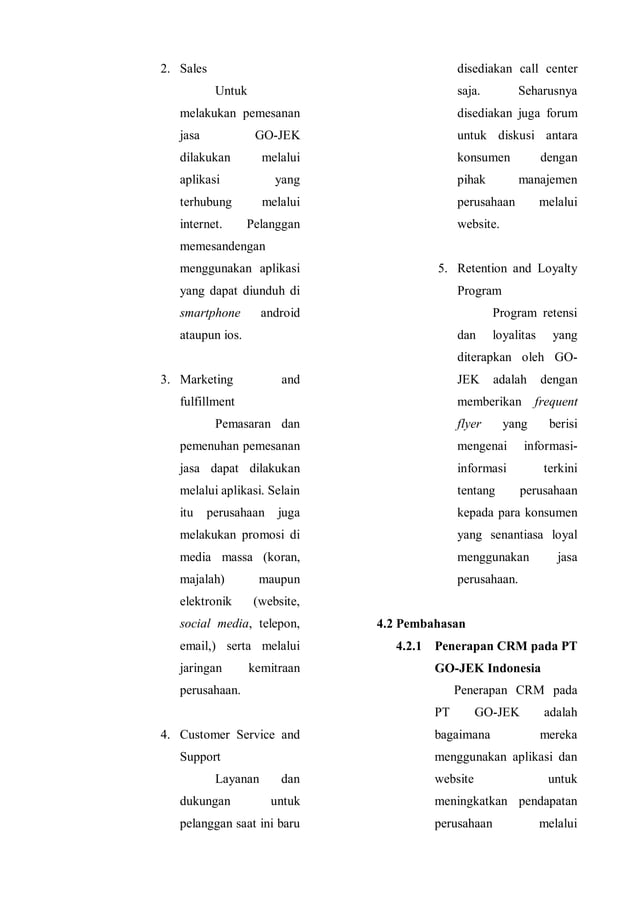 2. Sales

Untuk melakukan pemesanan jasa GO-JEK dilakukan melalui aplikasi yang terhubung melalui internet. Pelanggan memesandengan menggunakan aplikasi yang dapat diunduh di smartphone android ataupun ios.

3. Marketing and fulfillment

Pemasaran dan pemenuhan pemesanan jasa dapat dilakukan melalui aplikasi. Selain itu perusahaan juga melakukan promosi di media massa (koran, majalah) maupun elektronik (website, social media, telepon, email,) serta melalui jaringan kemitraan perusahaan.

4. Customer Service and Support

Layanan dan dukungan untuk pelanggan saat ini baru disediakan call center saja. Seharusnya disediakan juga forum untuk diskusi antara konsumen dengan pihak manajemen perusahaan melalui website.

5. Retention and Loyalty Program

Program retensi dan loyalitas yang diterapkan oleh GO-JEK adalah dengan memberikan frequent flyer yang berisi mengenai informasi-informasi terkini tentang perusahaan kepada para konsumen yang senantiasa loyal menggunakan jasa perusahaan.

4.2 Pembahasan

4.2.1 Penerapan CRM pada PT GO-JEK Indonesia

Penerapan CRM pada PT GO-JEK adalah bagaimana mereka menggunakan aplikasi dan website untuk meningkatkan pendapatan perusahaan melalui